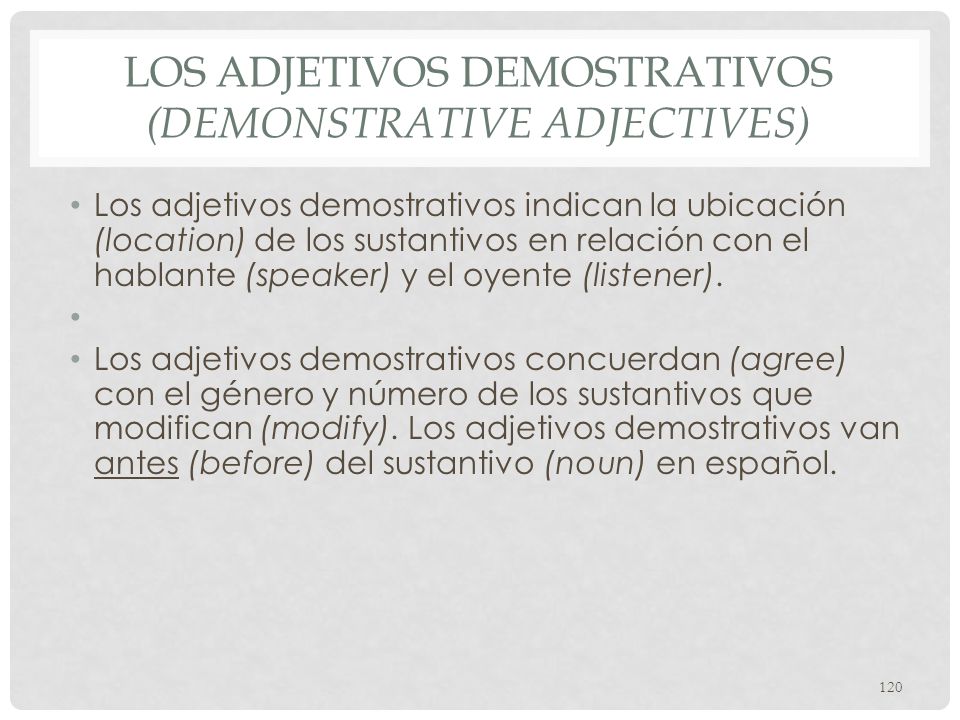 LOS ADJETIVOS DEMOSTRATIVOS (DEMONSTRATIVE ADJECTIVES)

• Los adjetivos demostrativos indican la ubicación (location) de los sustantivos en relación con el hablante (speaker) y el oyente (listener).

•

• Los adjetivos demostrativos concuerdan (agree) con el género y número de los sustantivos que modifican (modify). Los adjetivos demostrativos van antes (before) del sustantivo (noun) en español.

120